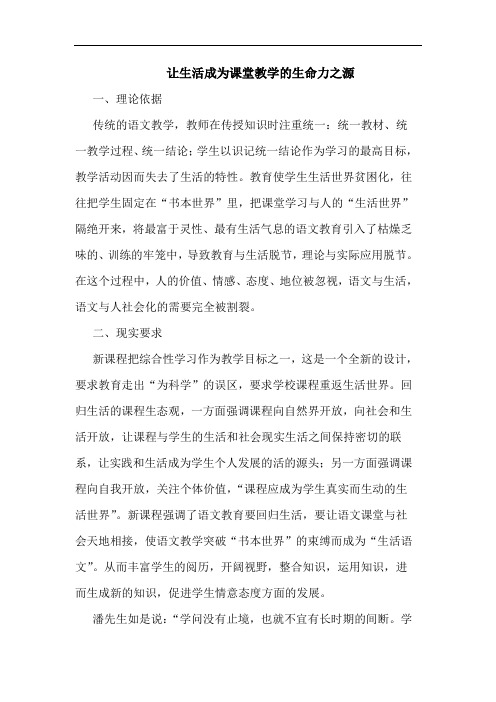 让生活成为课堂教学的生命力之源

一、理论依据

传统的语文教学，教师在传授知识时注重统一：统一教材、统一教学过程、统一结论；学生以识记统一结论作为学习的最高目标，教学活动因而失去了生活的特性。教育使学生生活世界贫困化，往往把学生固定在“书本世界”里，把课堂学习与人的“生活世界”隔绝开来，将最富于灵性、最有生活气息的语文教育引入了枯燥乏味的、训练的牢笼中，导致教育与生活脱节，理论与实际应用脱节。在这个过程中，人的价值、情感、态度、地位被忽视，语文与生活，语文与人社会化的需要完全被割裂。

二、现实要求

新课程把综合性学习作为教学目标之一，这是一个全新的设计，要求教育走出“为科学”的误区，要求学校课程重返生活世界。回归生活的课程生态观，一方面强调课程向自然界开放，向社会和生活开放，让课程与学生的生活和社会现实生活之间保持密切的联系，让实践和生活成为学生个人发展的活的源头；另一方面强调课程向自我开放，关注个体价值，“课程应成为学生真实而生动的生活世界”。新课程强调了语文教育要回归生活，要让语文课堂与社会天地相接，使语文教学突破“书本世界”的束缚而成为“生活语文”。从而丰富学生的阅历，开阔视野，整合知识，运用知识，进而生成新的知识，促进学生情意态度方面的发展。

潘先生如是说：“学问没有止境，也就不宜有长时期的间断。学